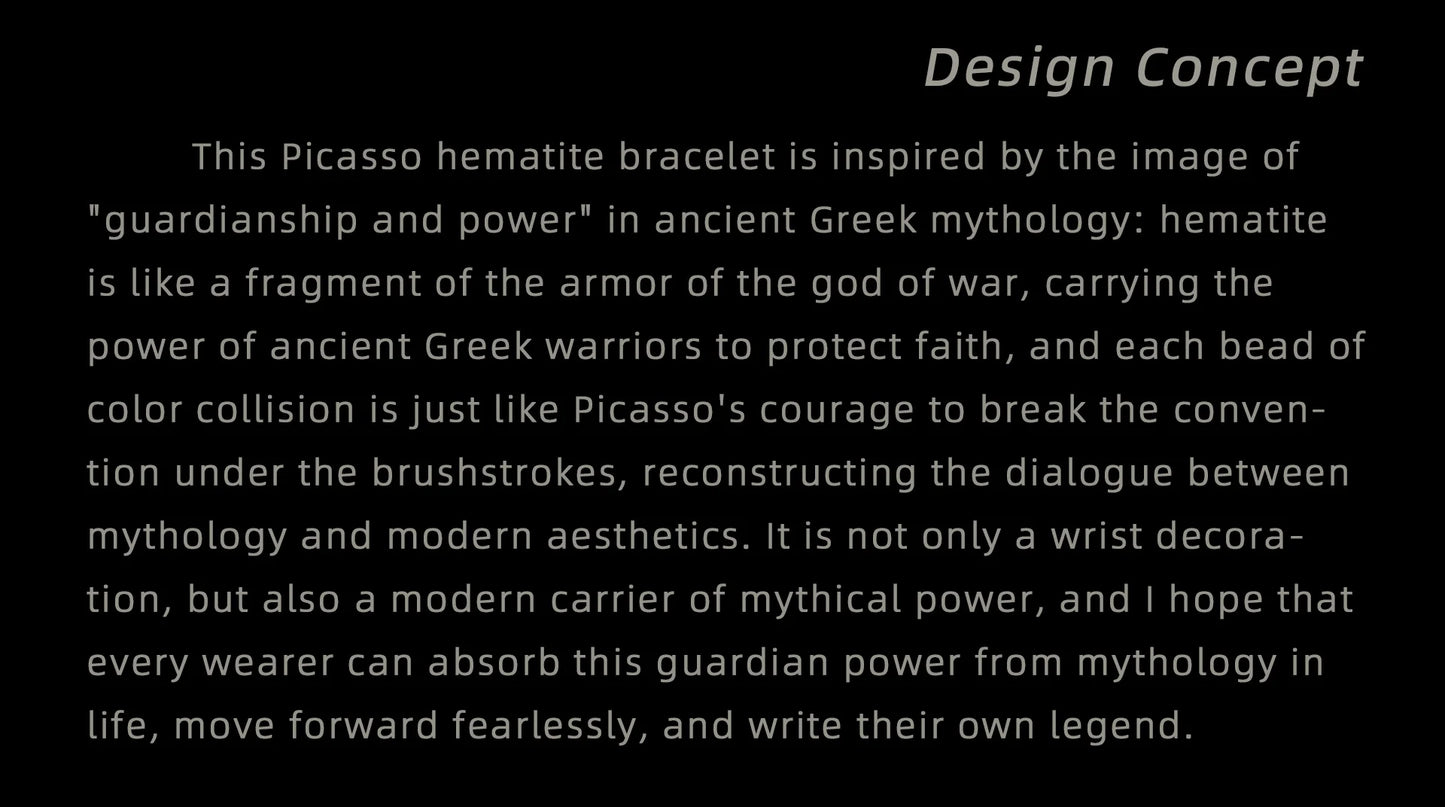 Design Concept

This Picasso hematite bracelet is inspired by the image of "guardianship and power" in ancient Greek mythology: hematite is like a fragment of the armor of the god of war, carrying the power of ancient Greek warriors to protect faith, and each bead of color collision is just like Picasso's courage to break the convention under the brushstrokes, reconstructing the dialogue between mythology and modern aesthetics. It is not only a wrist decoration, but also a modern carrier of mythical power, and I hope that every wearer can absorb this guardian power from mythology in life, move forward fearlessly, and write their own legend.